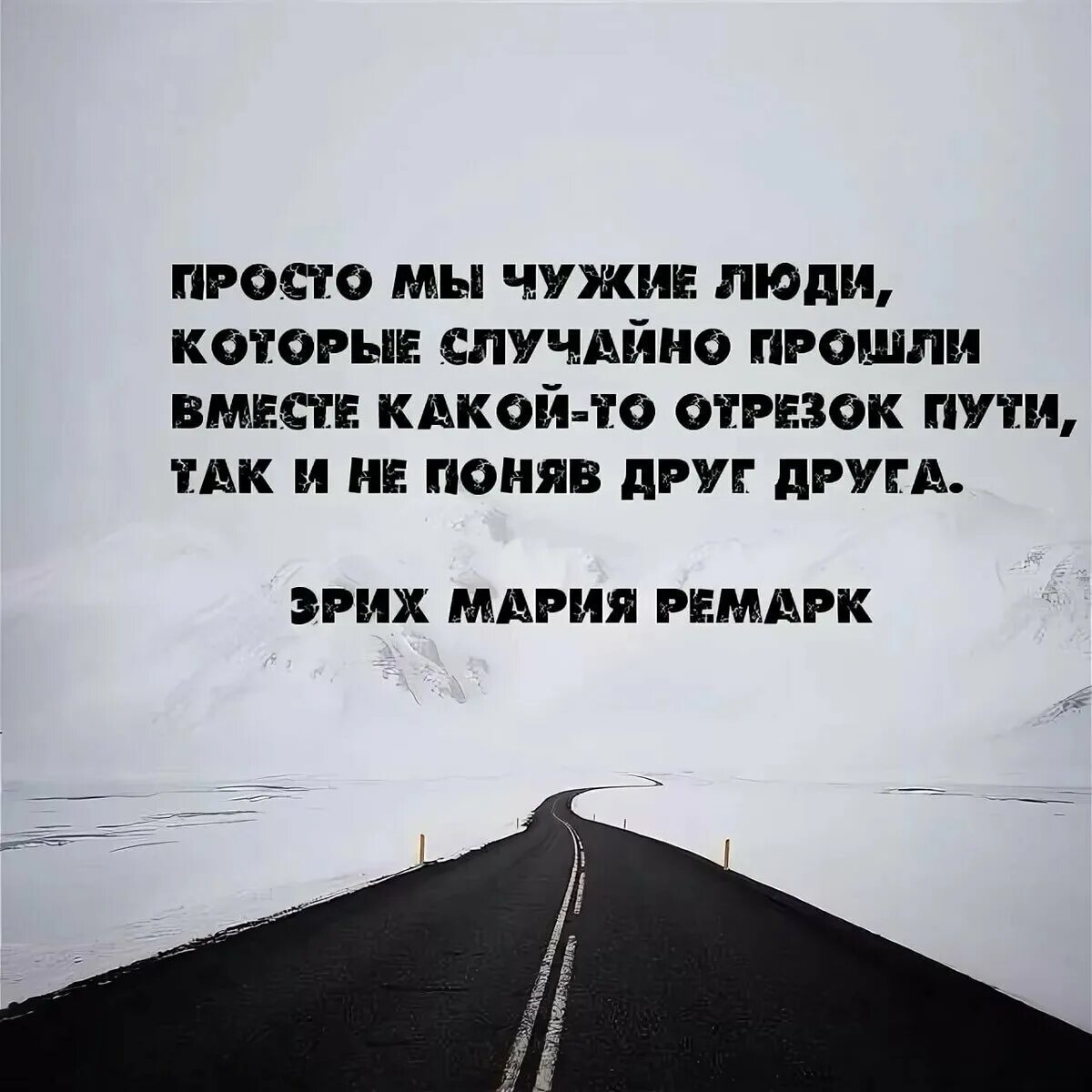 ПРОСТО МЫ ЧУЖИЕ ЛЮДИ, КОТОРЫЕ СЛУЧАЙНО ПРОШЛИ ВМЕСТЕ КАКОЙ-ТО ОТРЕЗОК ПУТИ, ТАК И НЕ ПОНЯВ ДРУГ ДРУГА.

ЭРИХ МАРИЯ РЕМАРК